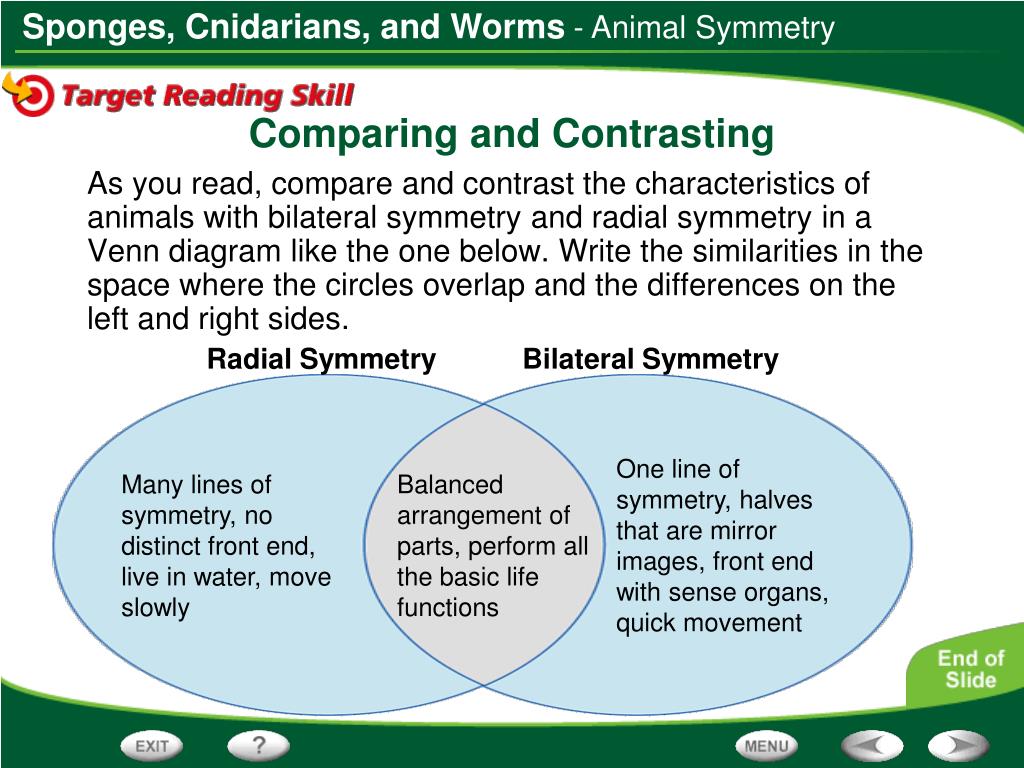 Sponges, Cnidarians, and Worms - Animal Symmetry

Target Reading Skill

Comparing and Contrasting

As you read, compare and contrast the characteristics of animals with bilateral symmetry and radial symmetry in a Venn diagram like the one below. Write the similarities in the space where the circles overlap and the differences on the left and right sides.

Radial Symmetry

Bilateral Symmetry

Many lines of symmetry, no distinct front end, live in water, move slowly

Balanced arrangement of parts, perform all the basic life functions

One line of symmetry, halves that are mirror images, front end with sense organs, quick movement

End of Slide

EXIT

?

MENU